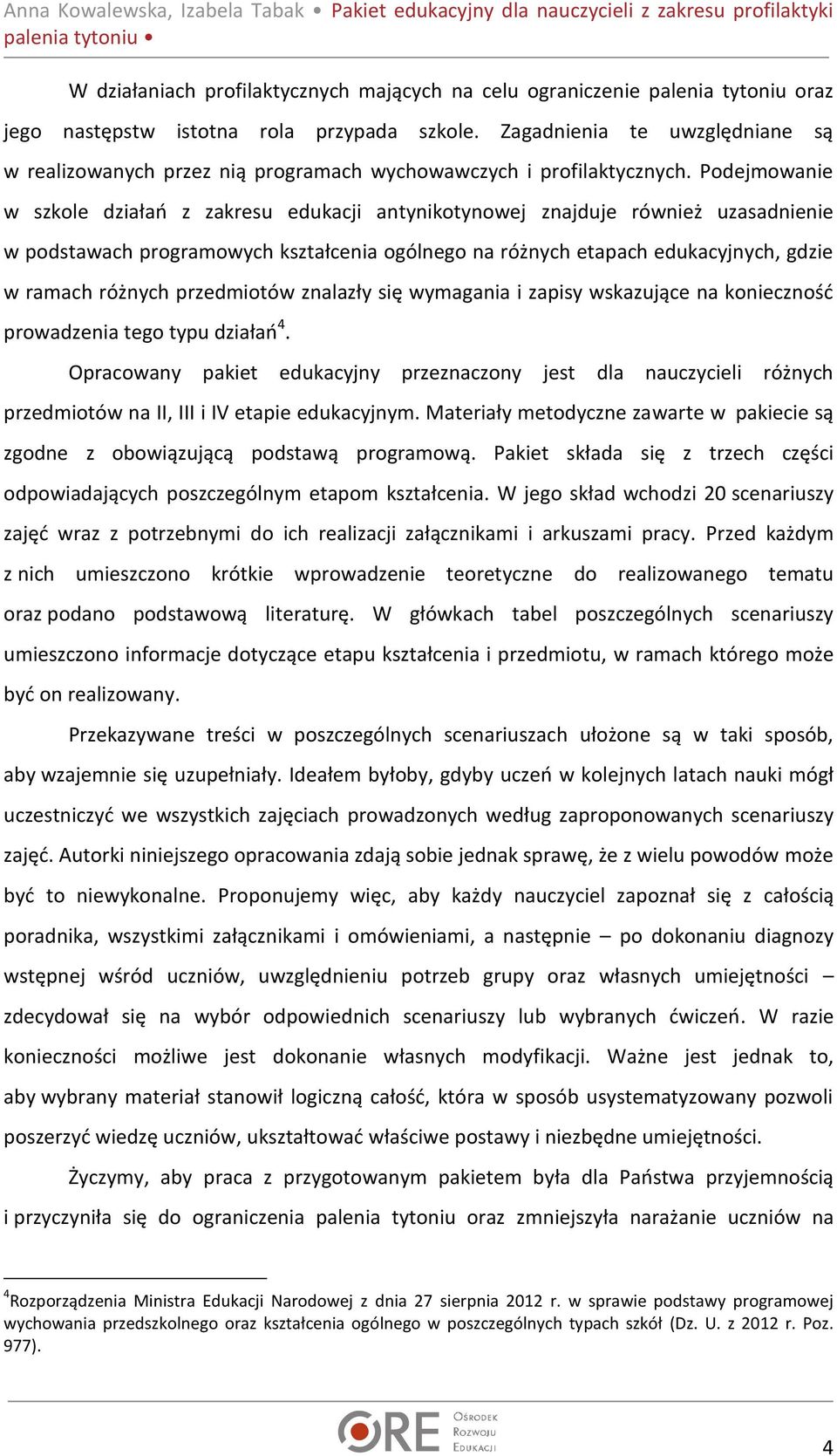 Anna Kowalewska, Izabela Tabak • Pakiet edukacyjny dla nauczycieli z zakresu profilaktyki palenia tytoniu •

W działaniach profilaktycznych mających na celu ograniczenie palenia tytoniu oraz jego następstw istotna rola przypada szkole. Zagadnienia te uwzględniane są w realizowanych przez nią programach wychowawczych i profilaktycznych. Podejmowanie w szkole działań z zakresu edukacji antynikotynowej znajduje również uzasadnienie w podstawach programowych kształcenia ogólnego na różnych etapach edukacyjnych, gdzie w ramach różnych przedmiotów znalazły się wymagania i zapisy wskazujące na konieczność prowadzenia tego typu działań$^4$.

Opracowany pakiet edukacyjny przeznaczony jest dla nauczycieli różnych przedmiotów na II, III i IV etapie edukacyjnym. Materiały metodyczne zawarte w pakiecie są zgodne z obowiązującą podstawą programową. Pakiet składa się z trzech części odpowiadających poszczególnym etapom kształcenia. W jego skład wchodzi 20 scenariuszy zajęć wraz z potrzebnymi do ich realizacji załącznikami i arkuszami pracy. Przed każdym z nich umieszczono krótkie wprowadzenie teoretyczne do realizowanego tematu oraz podano podstawową literaturę. W główkach tabel poszczególnych scenariuszy umieszczono informacje dotyczące etapu kształcenia i przedmiotu, w ramach którego może być on realizowany.

Przekazywane treści w poszczególnych scenariuszach ułożone są w taki sposób, aby wzajemnie się uzupełniały. Ideałem byłoby, gdyby uczeń w kolejnych latach nauki mógł uczestniczyć we wszystkich zajęciach prowadzonych według zaproponowanych scenariuszy zajęć. Autorki niniejszego opracowania zdają sobie jednak sprawę, że z wielu powodów może być to niewykonalne. Proponujemy więc, aby każdy nauczyciel zapoznał się z całością poradnika, wszystkimi załącznikami i omówieniami, a następnie – po dokonaniu diagnozy wstępnej wśród uczniów, uwzględnieniu potrzeb grupy oraz własnych umiejętności – zdecydował się na wybór odpowiednich scenariuszy lub wybranych ćwiczeń. W razie konieczności możliwe jest dokonanie własnych modyfikacji. Ważne jest jednak to, aby wybrany materiał stanowił logiczną całość, która w sposób usystematyzowany pozwoli poszerzyć wiedzę uczniów, ukształtować właściwe postawy i niezbędne umiejętności.

Życzymy, aby praca z przygotowanym pakietem była dla Państwa przyjemnością i przyczyniła się do ograniczenia palenia tytoniu oraz zmniejszyła narażanie uczniów na

$^4$Rozporządzenia Ministra Edukacji Narodowej z dnia 27 sierpnia 2012 r. w sprawie podstawy programowej wychowania przedszkolnego oraz kształcenia ogólnego w poszczególnych typach szkół (Dz. U. z 2012 r. Poz. 977).

ORE Ośrodek Rozwoju Edukacji

4